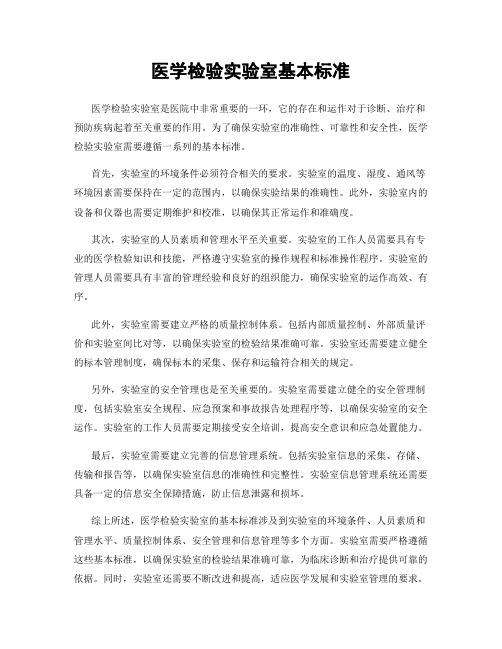 医学检验实验室基本标准

医学检验实验室是医院中非常重要的一环，它的存在和运作对于诊断、治疗和预防疾病起着至关重要的作用。为了确保实验室的准确性、可靠性和安全性，医学检验实验室需要遵循一系列的基本标准。

首先，实验室的环境条件必须符合相关的要求。实验室的温度、湿度、通风等环境因素需要保持在一定的范围内，以确保实验结果的准确性。此外，实验室内的设备和仪器也需要定期维护和校准，以确保其正常运作和准确度。

其次，实验室的人员素质和管理水平至关重要。实验室的工作人员需要具有专业的医学检验知识和技能，严格遵守实验室的操作规程和标准操作程序。实验室的管理人员需要具有丰富的管理经验和良好的组织能力，确保实验室的运作高效、有序。

此外，实验室需要建立严格的质量控制体系。包括内部质量控制、外部质量评价和实验室间比对等，以确保实验室的检验结果准确可靠。实验室还需要建立健全的标本管理制度，确保标本的采集、保存和运输符合相关的规定。

另外，实验室的安全管理也是至关重要的。实验室需要建立健全的安全管理制度，包括实验室安全规程、应急预案和事故报告处理程序等，以确保实验室的安全运作。实验室的工作人员需要定期接受安全培训，提高安全意识和应急处置能力。

最后，实验室需要建立完善的信息管理系统。包括实验室信息的采集、存储、传输和报告等，以确保实验室信息的准确性和完整性。实验室信息管理系统还需要具备一定的信息安全保障措施，防止信息泄露和损坏。

综上所述，医学检验实验室的基本标准涉及到实验室的环境条件、人员素质和管理水平、质量控制体系、安全管理和信息管理等多个方面。实验室需要严格遵循这些基本标准，以确保实验室的检验结果准确可靠，为临床诊断和治疗提供可靠的依据。同时，实验室还需要不断改进和提高，适应医学发展和实验室管理的要求。